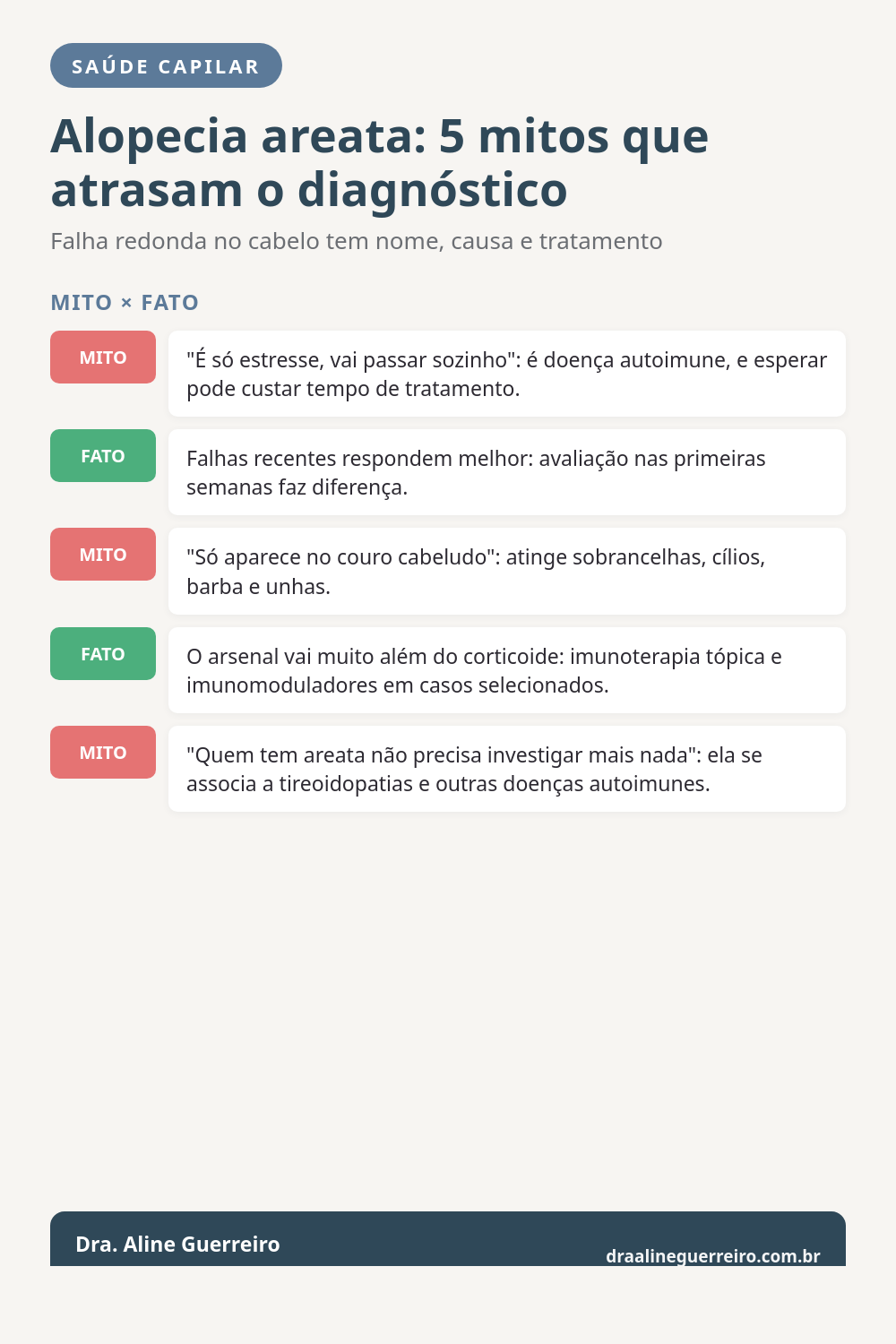 SAÚDE CAPILAR

Alopecia areata: 5 mitos que atrasam o diagnóstico

Falha redonda no cabelo tem nome, causa e tratamento

MITO × FATO

MITO

"É só estresse, vai passar sozinho": é doença autoimune, e esperar pode custar tempo de tratamento.

FATO

Falhas recentes respondem melhor: avaliação nas primeiras semanas faz diferença.

MITO

"Só aparece no couro cabeludo": atinge sobrancelhas, cílios, barba e unhas.

FATO

O arsenal vai muito além do corticoide: imunoterapia tópica e imunomoduladores em casos selecionados.

MITO

"Quem tem areata não precisa investigar mais nada": ela se associa a tireoidopatias e outras doenças autoimunes.

Dra. Aline Guerreiro

draalineguerreiro.com.br